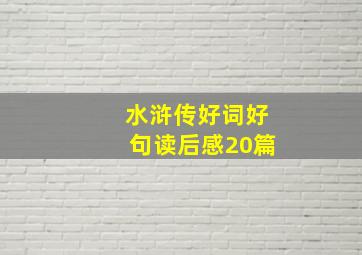 水浒传好词好句读后感20篇